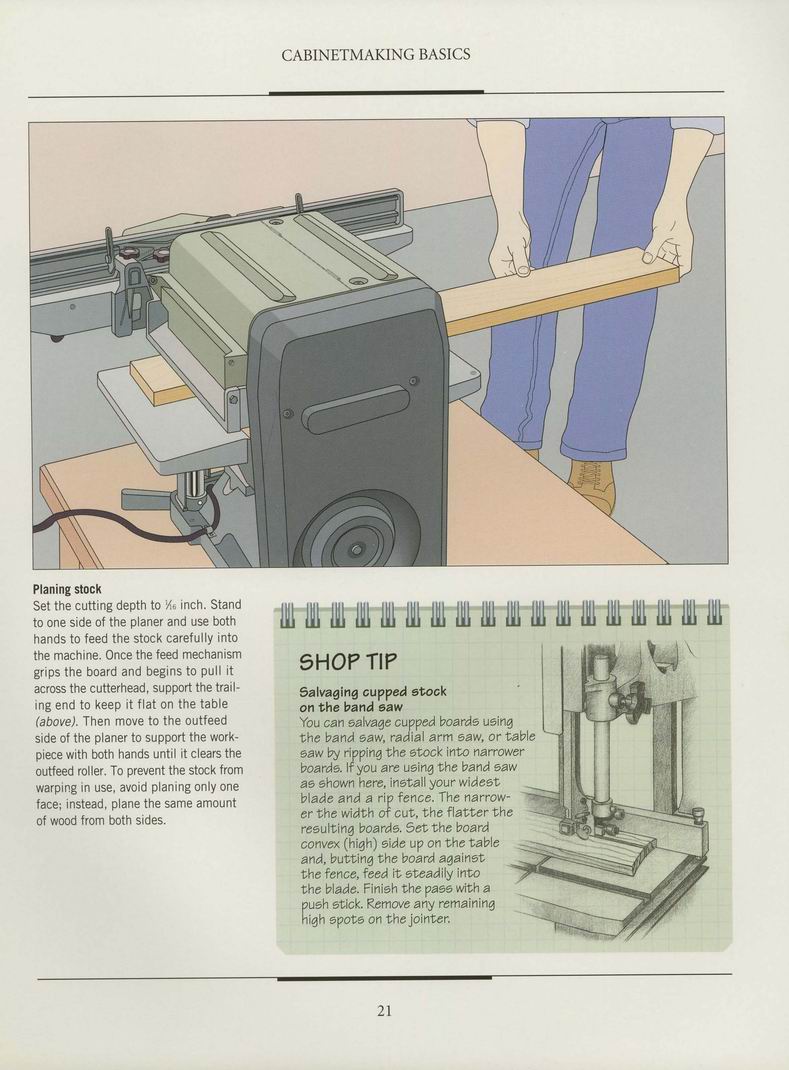 CABINETMAKING BASICS

**Planing stock**
Set the cutting depth to $\frac{1}{16}$ inch. Stand to one side of the planer and use both hands to feed the stock carefully into the machine. Once the feed mechanism grips the board and begins to pull it across the cutterhead, support the trailing end to keep it flat on the table *(above)*. Then move to the outfeed side of the planer to support the workpiece with both hands until it clears the outfeed roller. To prevent the stock from warping in use, avoid planing only one face; instead, plane the same amount of wood from both sides.

SHOP TIP

**Salvaging cupped stock on the band saw**
You can salvage cupped boards using the band saw, radial arm saw, or table saw by ripping the stock into narrower boards. If you are using the band saw as shown here, install your widest blade and a rip fence. The narrower the width of cut, the flatter the resulting boards. Set the board convex (high) side up on the table and, butting the board against the fence, feed it steadily into the blade. Finish the pass with a push stick. Remove any remaining high spots on the jointer.

21